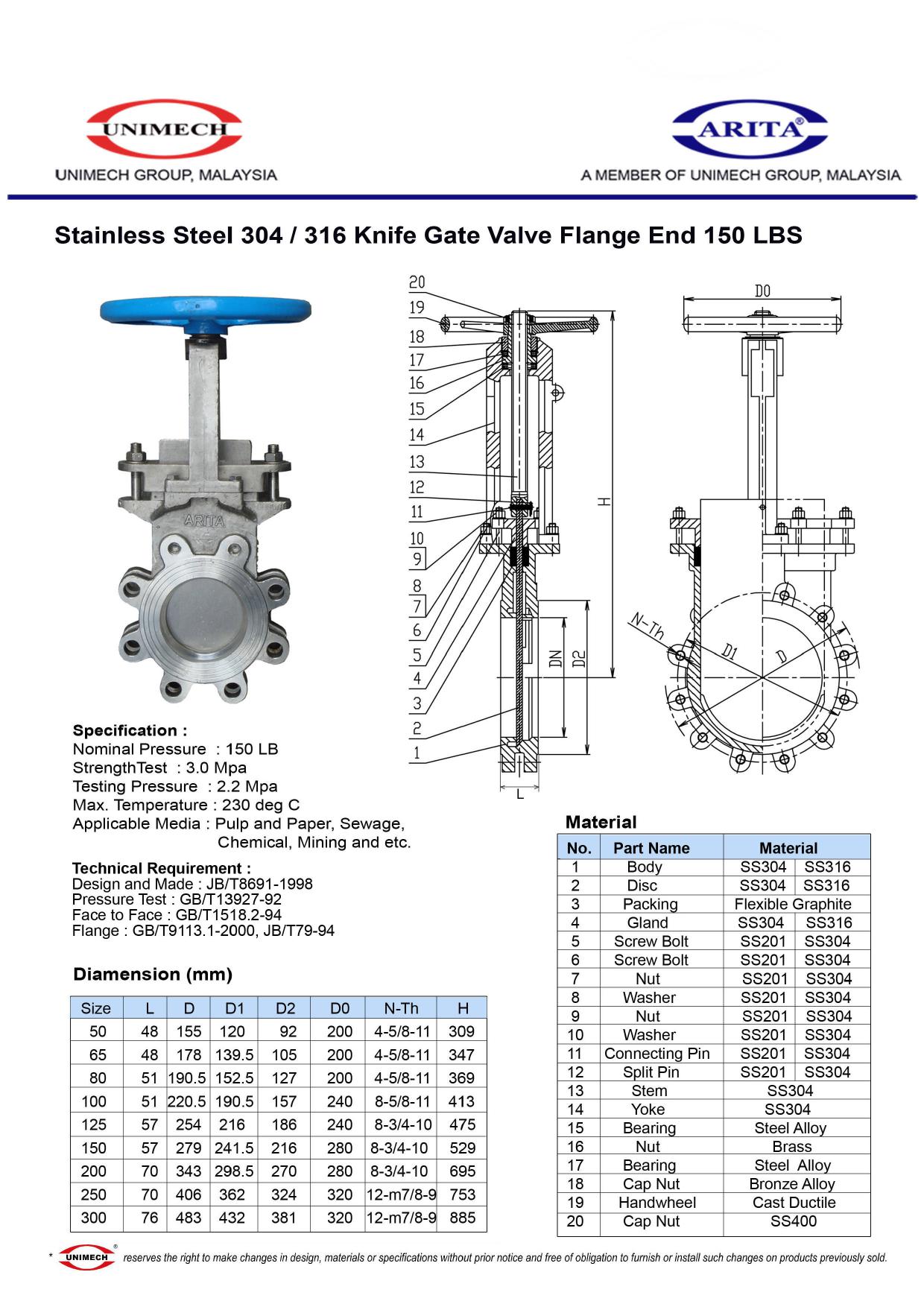 UNIMECH
UNIMECH GROUP, MALAYSIA

ARITA®
A MEMBER OF UNIMECH GROUP, MALAYSIA

Stainless Steel 304 / 316 Knife Gate Valve Flange End 150 LBS

ARITA

20
19
18
17
16
15
14
13
12
11
10
9
8
7
6
5
4
3
2
1

H
DN
D2
L
D0
N-Th
D1
D

Specification :
Nominal Pressure : 150 LB
StrengthTest : 3.0 Mpa
Testing Pressure : 2.2 Mpa
Max. Temperature : 230 deg C
Applicable Media : Pulp and Paper, Sewage, Chemical, Mining and etc.

Technical Requirement :
Design and Made : JB/T8691-1998
Pressure Test : GB/T13927-92
Face to Face : GB/T1518.2-94
Flange : GB/T9113.1-2000, JB/T79-94

Diamension (mm)

| Size | L | D | D1 | D2 | D0 | N-Th | H |
|---|---|---|---|---|---|---|---|
| 50 | 48 | 155 | 120 | 92 | 200 | 4-5/8-11 | 309 |
| 65 | 48 | 178 | 139.5 | 105 | 200 | 4-5/8-11 | 347 |
| 80 | 51 | 190.5 | 152.5 | 127 | 200 | 4-5/8-11 | 369 |
| 100 | 51 | 220.5 | 190.5 | 157 | 240 | 8-5/8-11 | 413 |
| 125 | 57 | 254 | 216 | 186 | 240 | 8-3/4-10 | 475 |
| 150 | 57 | 279 | 241.5 | 216 | 280 | 8-3/4-10 | 529 |
| 200 | 70 | 343 | 298.5 | 270 | 280 | 8-3/4-10 | 695 |
| 250 | 70 | 406 | 362 | 324 | 320 | 12-m7/8-9 | 753 |
| 300 | 76 | 483 | 432 | 381 | 320 | 12-m7/8-9 | 885 |

Material

| No. | Part Name | Material | |
|---|---|---|---|
| 1 | Body | SS304 | SS316 |
| 2 | Disc | SS304 | SS316 |
| 3 | Packing | Flexible Graphite | |
| 4 | Gland | SS304 | SS316 |
| 5 | Screw Bolt | SS201 | SS304 |
| 6 | Screw Bolt | SS201 | SS304 |
| 7 | Nut | SS201 | SS304 |
| 8 | Washer | SS201 | SS304 |
| 9 | Nut | SS201 | SS304 |
| 10 | Washer | SS201 | SS304 |
| 11 | Connecting Pin | SS201 | SS304 |
| 12 | Split Pin | SS201 | SS304 |
| 13 | Stem | SS304 | |
| 14 | Yoke | SS304 | |
| 15 | Bearing | Steel Alloy | |
| 16 | Nut | Brass | |
| 17 | Bearing | Steel Alloy | |
| 18 | Cap Nut | Bronze Alloy | |
| 19 | Handwheel | Cast Ductile | |
| 20 | Cap Nut | SS400 | |

* UNIMECH® reserves the right to make changes in design, materials or specifications without prior notice and free of obligation to furnish or install such changes on products previously sold.